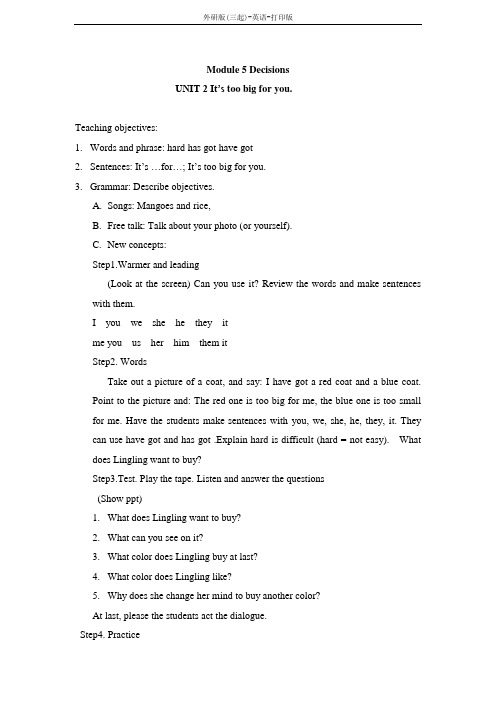 外研版(三起)-英语-打印版

Module 5 Decisions

UNIT 2 It's too big for you.

Teaching objectives:

1. Words and phrase: hard has got have got

2. Sentences: It's …for…; It's too big for you.

3. Grammar: Describe objectives.

A. Songs: Mangoes and rice,

B. Free talk: Talk about your photo (or yourself).

C. New concepts:

Step1.Warmer and leading

(Look at the screen) Can you use it? Review the words and make sentences with them.

I you we she he they it

me you us her him them it

Step2. Words

Take out a picture of a coat, and say: I have got a red coat and a blue coat. Point to the picture and: The red one is too big for me, the blue one is too small for me. Have the students make sentences with you, we, she, he, they, it. They can use have got and has got .Explain hard is difficult (hard = not easy). What does Lingling want to buy?

Step3.Test. Play the tape. Listen and answer the questions

(Show ppt)

1. What does Lingling want to buy?

2. What can you see on it?

3. What color does Lingling buy at last?

4. What color does Lingling like?

5. Why does she change her mind to buy another color?

At last, please the students act the dialogue.

Step4. Practice